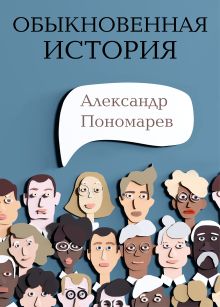 ОБЫКНОВЕННАЯ ИСТОРИЯ

Александр Пономарев